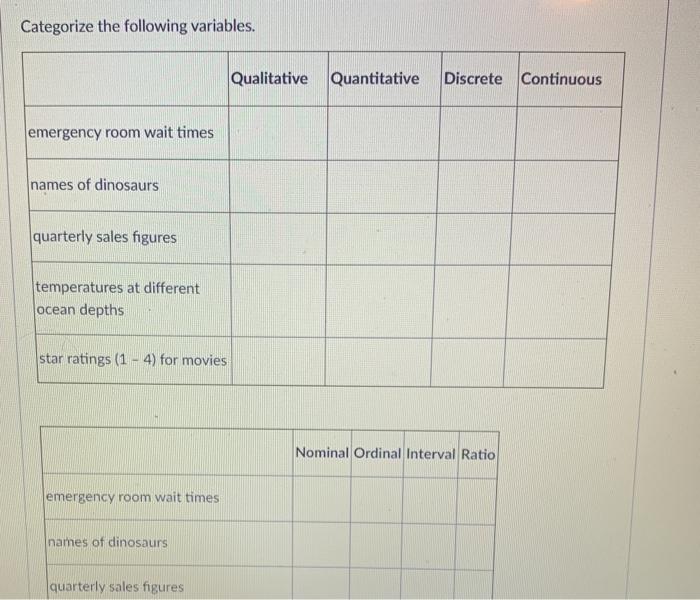 Categorize the following variables.

| | Qualitative | Quantitative | Discrete | Continuous |
|---|---|---|---|---|
| emergency room wait times | | | | |
| names of dinosaurs | | | | |
| quarterly sales figures | | | | |
| temperatures at different ocean depths | | | | |
| star ratings (1 - 4) for movies | | | | |

| | Nominal | Ordinal | Interval | Ratio |
|---|---|---|---|---|
| emergency room wait times | | | | |
| names of dinosaurs | | | | |
| quarterly sales figures | | | | |